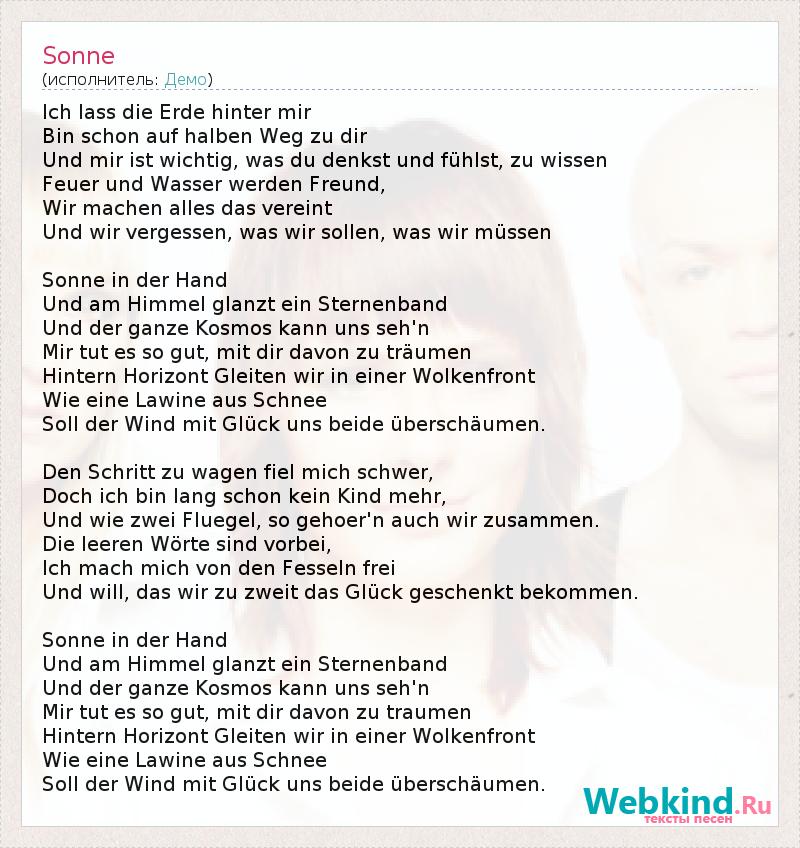 Sonne
(исполнитель: Демо)

Ich lass die Erde hinter mir
Bin schon auf halben Weg zu dir
Und mir ist wichtig, was du denkst und fühlst, zu wissen
Feuer und Wasser werden Freund,
Wir machen alles das vereint
Und wir vergessen, was wir sollen, was wir müssen

Sonne in der Hand
Und am Himmel glanzt ein Sternenband
Und der ganze Kosmos kann uns seh'n
Mir tut es so gut, mit dir davon zu träumen
Hintern Horizont Gleiten wir in einer Wolkenfront
Wie eine Lawine aus Schnee
Soll der Wind mit Glück uns beide überschäumen.

Den Schritt zu wagen fiel mich schwer,
Doch ich bin lang schon kein Kind mehr,
Und wie zwei Fluegel, so gehoer'n auch wir zusammen.
Die leeren Wörte sind vorbei,
Ich mach mich von den Fesseln frei
Und will, das wir zu zweit das Glück geschenkt bekommen.

Sonne in der Hand
Und am Himmel glanzt ein Sternenband
Und der ganze Kosmos kann uns seh'n
Mir tut es so gut, mit dir davon zu traumen
Hintern Horizont Gleiten wir in einer Wolkenfront
Wie eine Lawine aus Schnee
Soll der Wind mit Glück uns beide überschäumen.

Webkind.Ru
тексты песен